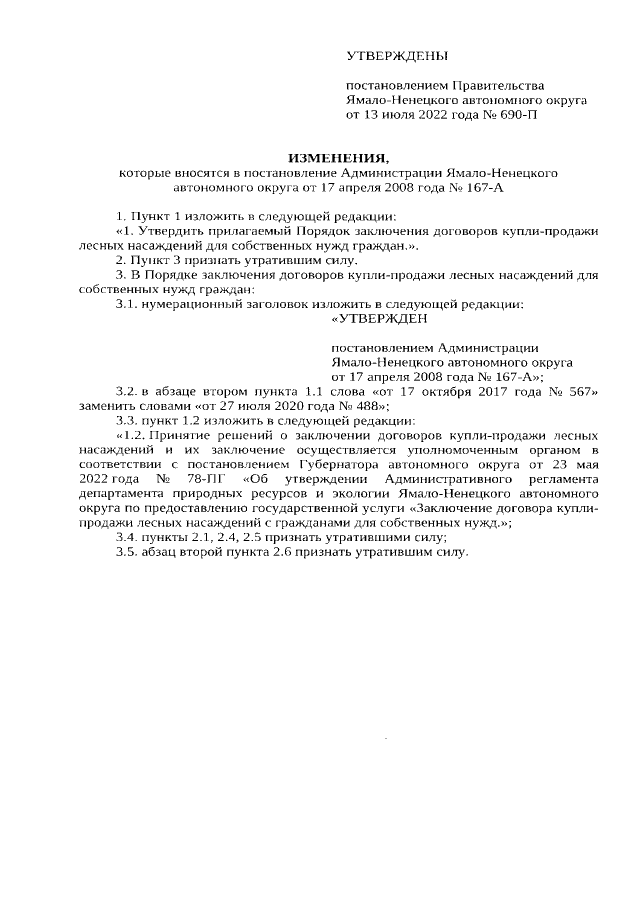 УТВЕРЖДЕНЫ

постановлением Правительства Ямало-Ненецкого автономного округа от 13 июля 2022 года № 690-П

ИЗМЕНЕНИЯ,
которые вносятся в постановление Администрации Ямало-Ненецкого автономного округа от 17 апреля 2008 года № 167-А

1. Пункт 1 изложить в следующей редакции:
«1. Утвердить прилагаемый Порядок заключения договоров купли-продажи лесных насаждений для собственных нужд граждан.».
2. Пункт 3 признать утратившим силу.
3. В Порядке заключения договоров купли-продажи лесных насаждений для собственных нужд граждан:
3.1. нумерационный заголовок изложить в следующей редакции:
«УТВЕРЖДЕН

постановлением Администрации Ямало-Ненецкого автономного округа от 17 апреля 2008 года № 167-А»;
3.2. в абзаце втором пункта 1.1 слова «от 17 октября 2017 года № 567» заменить словами «от 27 июля 2020 года № 488»;
3.3. пункт 1.2 изложить в следующей редакции:
«1.2. Принятие решений о заключении договоров купли-продажи лесных насаждений и их заключение осуществляется уполномоченным органом в соответствии с постановлением Губернатора автономного округа от 23 мая 2022 года № 78-ПГ «Об утверждении Административного регламента департамента природных ресурсов и экологии Ямало-Ненецкого автономного округа по предоставлению государственной услуги «Заключение договора купли-продажи лесных насаждений с гражданами для собственных нужд.»;
3.4. пункты 2.1, 2.4, 2.5 признать утратившими силу;
3.5. абзац второй пункта 2.6 признать утратившим силу.